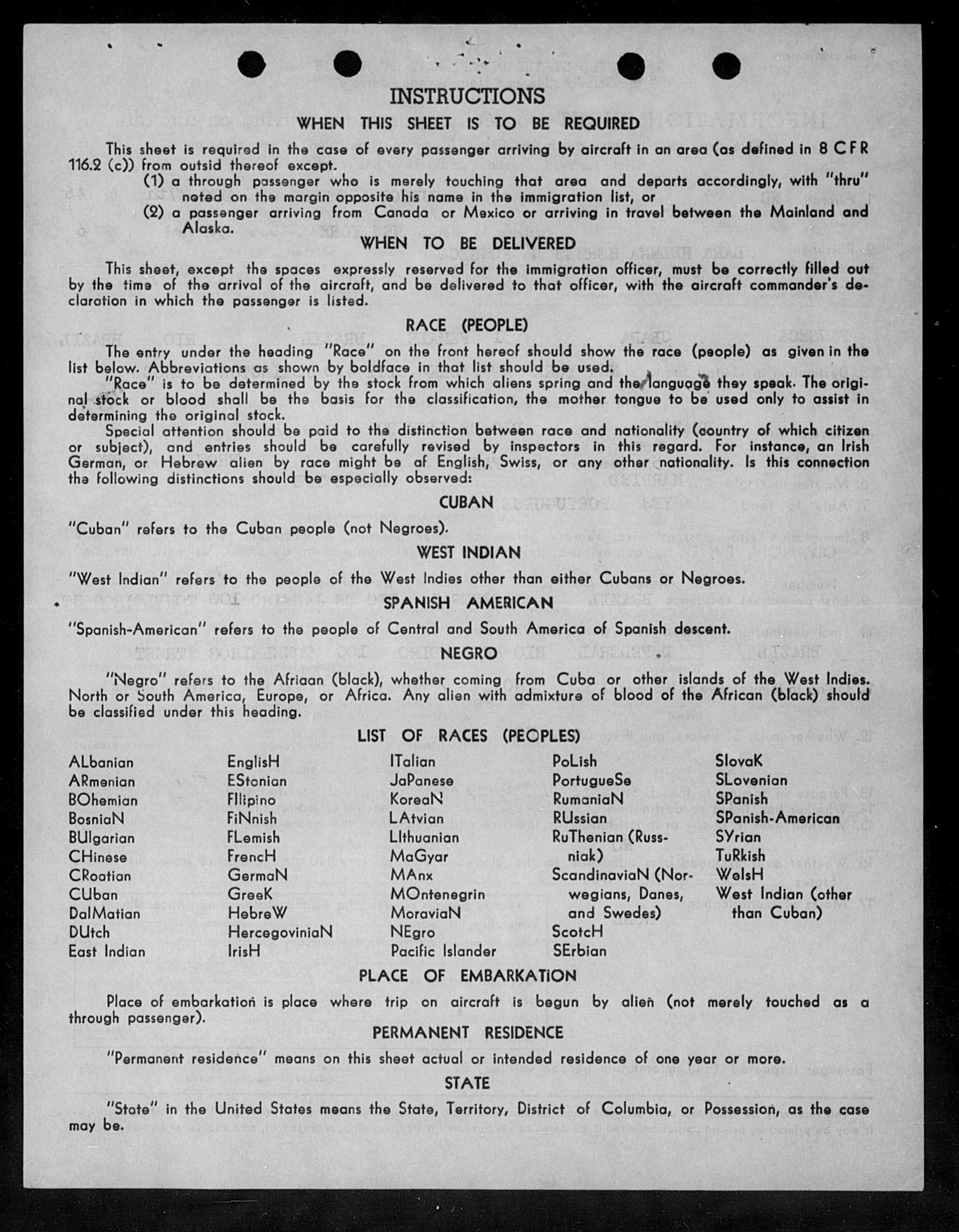 INSTRUCTIONS

WHEN THIS SHEET IS TO BE REQUIRED

This sheet is required in the case of every passenger arriving by aircraft in an area (as defined in 8 CFR 116.2 (c)) from outsid thereof except.

(1) a through passenger who is merely touching that area and departs accordingly, with "thru" noted on the margin opposite his name in the immigration list, or

(2) a passenger arriving from Canada or Mexico or arriving in travel between the Mainland and Alaska.

WHEN TO BE DELIVERED

This sheet, except the spaces expressly reserved for the immigration officer, must be correctly filled out by the time of the arrival of the aircraft, and be delivered to that officer, with the aircraft commander's declaration in which the passenger is listed.

RACE (PEOPLE)

The entry under the heading "Race" on the front hereof should show the race (people) as given in the list below. Abbreviations as shown by boldface in that list should be used.

"Race" is to be determined by the stock from which aliens spring and the language they speak. The original stock or blood shall be the basis for the classification, the mother tongue to be used only to assist in determining the original stock.

Special attention should be paid to the distinction between race and nationality (country of which citizen or subject), and entries should be carefully revised by inspectors in this regard. For instance, an Irish German, or Hebrew alien by race might be af English, Swiss, or any other nationality. Is this connection the following distinctions should be especially observed:

CUBAN

"Cuban" refers to the Cuban people (not Negroes).

WEST INDIAN

"West Indian" refers to the people of the West Indies other than either Cubans or Negroes.

SPANISH AMERICAN

"Spanish-American" refers to the people of Central and South America of Spanish descent.

NEGRO

"Negro" refers to the Afriaan (black), whether coming from Cuba or other islands of the West Indies. North or South America, Europe, or Africa. Any alien with admixture of blood of the African (black) should be classified under this heading.

LIST OF RACES (PEOPLES)

ALbanian
ARmenian
BOhemian
BosniaN
BUlgarian
CHinese
CRoatian
CUban
DalMatian
DUtch
East Indian

EnglisH
EStonian
FIlipino
FiNnish
FLemish
FrencH
GermaN
GreeK
HebreW
HercegoviniaN
IrisH

ITalian
JaPanese
KoreaN
LAtvian
LIthuanian
MaGyar
MAnx
MOntenegrin
MoraviaN
NEgro
Pacific Islander

PoLish
PortugueSe
RumaniaN
RUssian
RuThenian (Russniak)
ScandinaviaN (Norwegians, Danes, and Swedes)
ScotcH
SErbian

SlovaK
SLovenian
SPanish
SPanish-American
SYrian
TuRkish
WelsH
West Indian (other than Cuban)

PLACE OF EMBARKATiON

Place of embarkation is place where trip on aircraft is begun by alien (not merely touched as a through passenger).

PERMANENT RESIDENCE

"Permanent residence" means on this sheet actual or intended residence of one year or more.

STATE

"State" in the United States means the State, Territory, District of Columbia, or Possession, as the case may be.